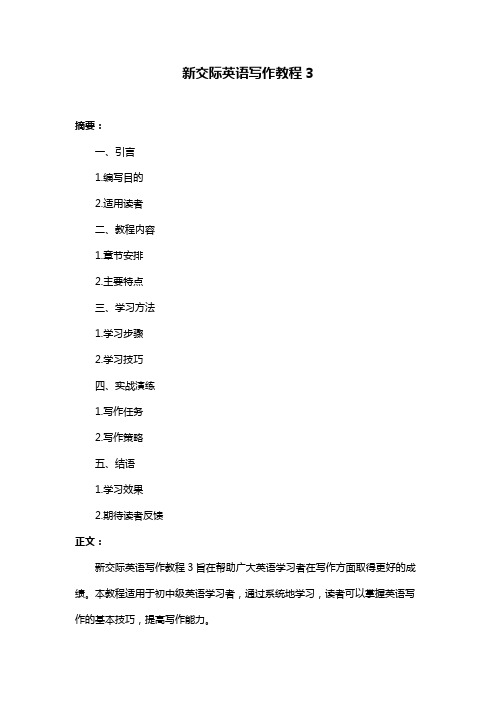 新交际英语写作教程 3

摘要：

一、引言

1.编写目的

2.适用读者

二、教程内容

1.章节安排

2.主要特点

三、学习方法

1.学习步骤

2.学习技巧

四、实战演练

1.写作任务

2.写作策略

五、结语

1.学习效果

2.期待读者反馈

正文：

新交际英语写作教程 3 旨在帮助广大英语学习者在写作方面取得更好的成绩。本教程适用于初中级英语学习者，通过系统地学习，读者可以掌握英语写作的基本技巧，提高写作能力。